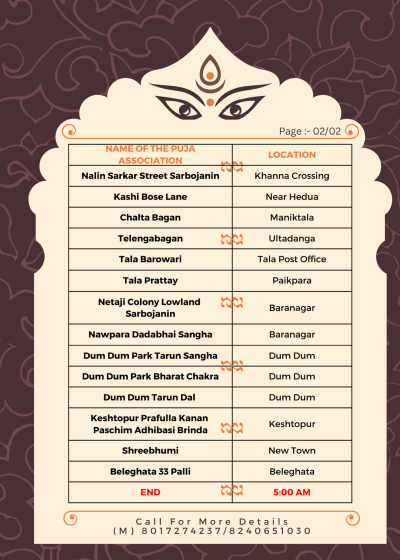 Page :- 02/02

| NAME OF THE PUJA ASSOCIATION | LOCATION |
|---|---|
| Nalin Sarkar Street Sarbojanin | Khanna Crossing |
| Kashi Bose Lane | Near Hedua |
| Chalta Bagan | Maniktala |
| Telengabagan | Ultadanga |
| Tala Barowari | Tala Post Office |
| Tala Prattay | Paikpara |
| Netaji Colony Lowland Sarbojanin | Baranagar |
| Nawpara Dadabhai Sangha | Baranagar |
| Dum Dum Park Tarun Sangha | Dum Dum |
| Dum Dum Park Bharat Chakra | Dum Dum |
| Dum Dum Tarun Dal | Dum Dum |
| Keshtopur Prafulla Kanan Paschim Adhibasi Brinda | Keshtopur |
| Shreebhumi | New Town |
| Beleghata 33 Palli | Beleghata |
| END | 5:00 AM |

Call For More Details
(M) 8017274237/8240651030